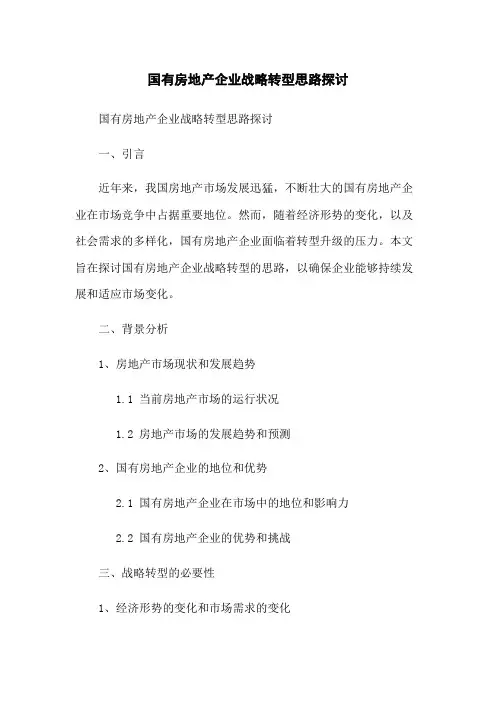 国有房地产企业战略转型思路探讨

国有房地产企业战略转型思路探讨

一、引言

近年来，我国房地产市场发展迅猛，不断壮大的国有房地产企业在市场竞争中占据重要地位。然而，随着经济形势的变化，以及社会需求的多样化，国有房地产企业面临着转型升级的压力。本文旨在探讨国有房地产企业战略转型的思路，以确保企业能够持续发展和适应市场变化。

二、背景分析

1、房地产市场现状和发展趋势

1.1 当前房地产市场的运行状况

1.2 房地产市场的发展趋势和预测

2、国有房地产企业的地位和优势

2.1 国有房地产企业在市场中的地位和影响力

2.2 国有房地产企业的优势和挑战

三、战略转型的必要性

1、经济形势的变化和市场需求的变化